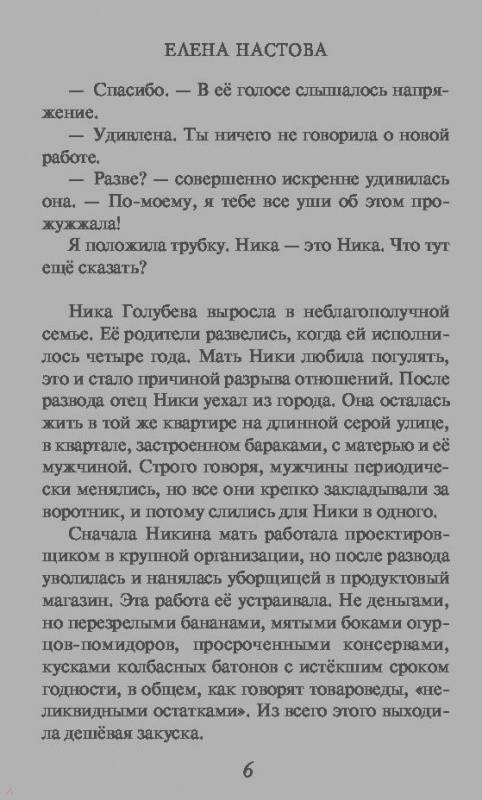 ЕЛЕНА НАСТОВА

— Спасибо. — В её голосе слышалось напряжение.

— Удивлена. Ты ничего не говорила о новой работе.

— Разве? — совершенно искренне удивилась она. — По-моему, я тебе все уши об этом прожужжала!

Я положила трубку. Ника — это Ника. Что тут ещё сказать?

Ника Голубева выросла в неблагополучной семье. Её родители развелись, когда ей исполнилось четыре года. Мать Ники любила погулять, это и стало причиной разрыва отношений. После развода отец Ники уехал из города. Она осталась жить в той же квартире на длинной серой улице, в квартале, застроенном бараками, с матерью и её мужчиной. Строго говоря, мужчины периодически менялись, но все они крепко закладывали за воротник, и потому слились для Ники в одного.

Сначала Никина мать работала проектировщиком в крупной организации, но после развода уволилась и нанялась уборщицей в продуктовый магазин. Эта работа её устраивала. Не деньгами, но перезрелыми бананами, мятыми боками огурцов-помидоров, просроченными консервами, кусками колбасных батонов с истёкшим сроком годности, в общем, как говорят товароведы, «неликвидными остатками». Из всего этого выходила дешёвая закуска.

6